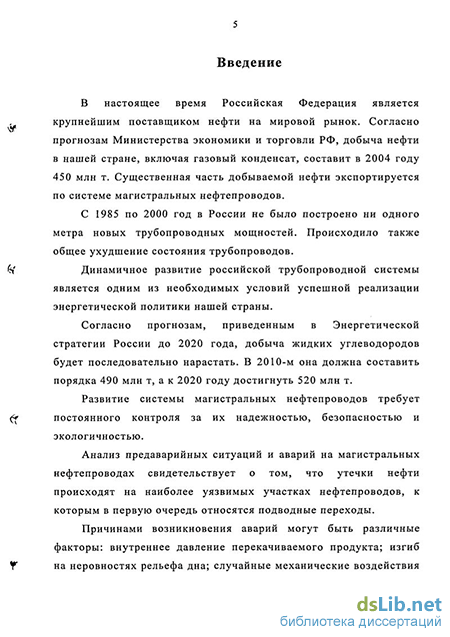 5

Введение

В настоящее время Российская Федерация является крупнейшим поставщиком нефти на мировой рынок. Согласно прогнозам Министерства экономики и торговли РФ, добыча нефти в нашей стране, включая газовый конденсат, составит в 2004 году 450 млн т. Существенная часть добываемой нефти экспортируется по системе магистральных нефтепроводов.

С 1985 по 2000 год в России не было построено ни одного метра новых трубопроводных мощностей. Происходило также общее ухудшение состояния трубопроводов.

Динамичное развитие российской трубопроводной системы является одним из необходимых условий успешной реализации энергетической политики нашей страны.

Согласно прогнозам, приведенным в Энергетической стратегии России до 2020 года, добыча жидких углеводородов будет последовательно нарастать. В 2010-м она должна составить порядка 490 млн т, а к 2020 году достигнуть 520 млн т.

Развитие системы магистральных нефтепроводов требует постоянного контроля за их надежностью, безопасностью и экологичностью.

Анализ предаварийных ситуаций и аварий на магистральных нефтепроводах свидетельствует о том, что утечки нефти происходят на наиболее уязвимых участках нефтепроводов, к которым в первую очередь относятся подводные переходы.

Причинами возникновения аварий могут быть различные факторы: внутреннее давление перекачиваемого продукта; изгиб на неровностях рельефа дна; случайные механические воздействия

dsLib.net
библиотека диссертаций